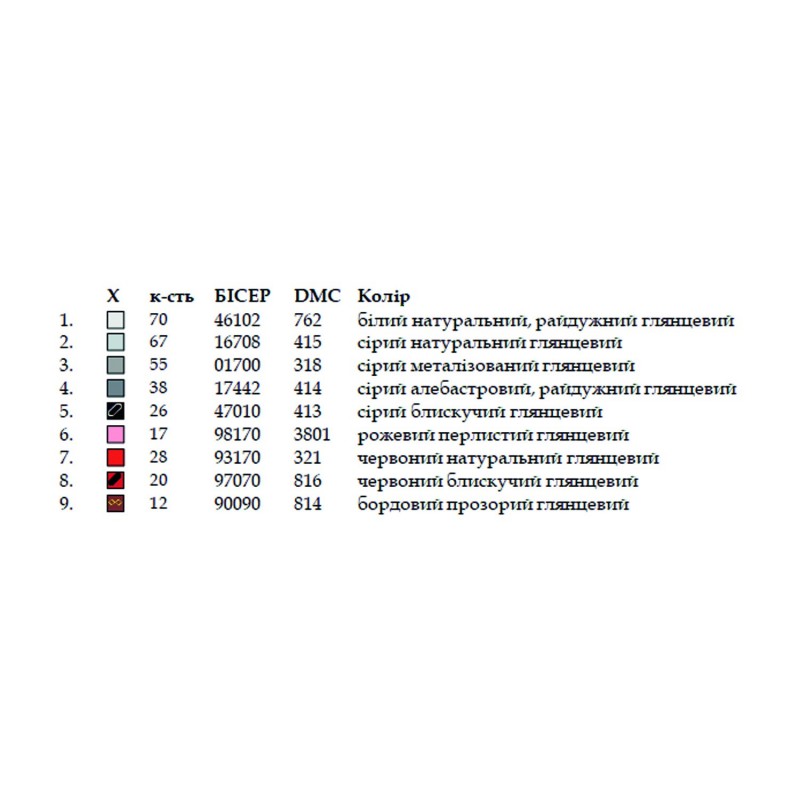 | | X | к-сть | БІСЕР | DMC | Колір |
|---|---|---|---|---|---|
| 1. | | 70 | 46102 | 762 | білий натуральний, райдужний глянцевий |
| 2. | | 67 | 16708 | 415 | сірий натуральний глянцевий |
| 3. | | 55 | 01700 | 318 | сірий металізований глянцевий |
| 4. | | 38 | 17442 | 414 | сірий алебастровий, райдужний глянцевий |
| 5. | | 26 | 47010 | 413 | сірий блискучий глянцевий |
| 6. | | 17 | 98170 | 3801 | рожевий перлистий глянцевий |
| 7. | | 28 | 93170 | 321 | червоний натуральний глянцевий |
| 8. | | 20 | 97070 | 816 | червоний блискучий глянцевий |
| 9. | | 12 | 90090 | 814 | бордовий прозорий глянцевий |